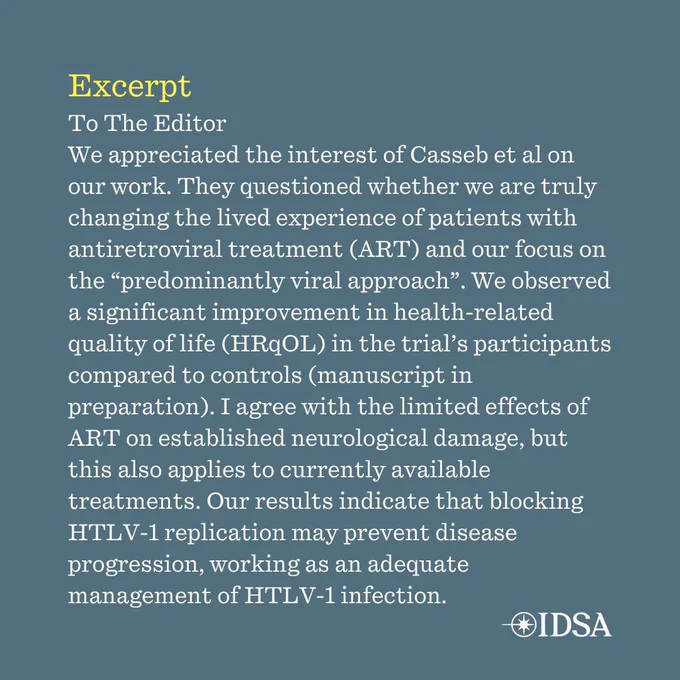 Excerpt

To The Editor

We appreciated the interest of Casseb et al on our work. They questioned whether we are truly changing the lived experience of patients with antiretroviral treatment (ART) and our focus on the “predominantly viral approach”. We observed a significant improvement in health-related quality of life (HRqOL) in the trial’s participants compared to controls (manuscript in preparation). I agree with the limited effects of ART on established neurological damage, but this also applies to currently available treatments. Our results indicate that blocking HTLV-1 replication may prevent disease progression, working as an adequate management of HTLV-1 infection.

IDSA